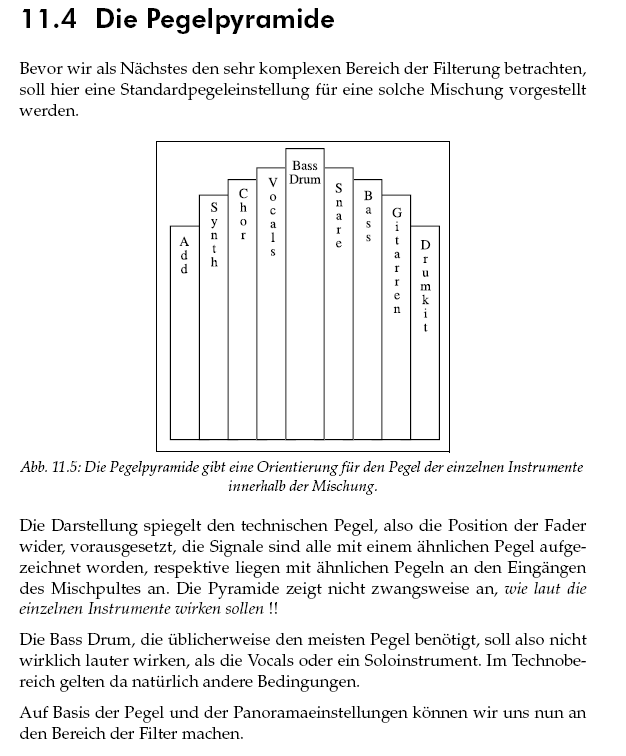 11.4 Die Pegelpyramide

Bevor wir als Nächstes den sehr komplexen Bereich der Filterung betrachten, soll hier eine Standardpegeleinstellung für eine solche Mischung vorgestellt werden.

Add
Synth
Chor
Vocals
Bass Drum
Snare
Bass
Gitarren
Drumkit

Abb. 11.5: Die Pegelpyramide gibt eine Orientierung für den Pegel der einzelnen Instrumente innerhalb der Mischung.

Die Darstellung spiegelt den technischen Pegel, also die Position der Fader wider, vorausgesetzt, die Signale sind alle mit einem ähnlichen Pegel aufgezeichnet worden, respektive liegen mit ähnlichen Pegeln an den Eingängen des Mischpultes an. Die Pyramide zeigt nicht zwangsweise an, wie laut die einzelnen Instrumente wirken sollen !!

Die Bass Drum, die üblicherweise den meisten Pegel benötigt, soll also nicht wirklich lauter wirken, als die Vocals oder ein Soloinstrument. Im Technobereich gelten da natürlich andere Bedingungen.

Auf Basis der Pegel und der Panoramaeinstellungen können wir uns nun an den Bereich der Filter machen.